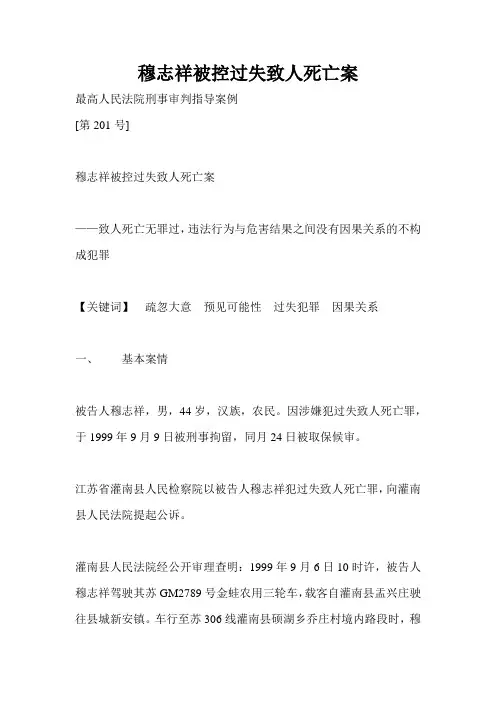 穆志祥被控过失致人死亡案

最高人民法院刑事审判指导案例

[第 201 号]

穆志祥被控过失致人死亡案

——致人死亡无罪过，违法行为与危害结果之间没有因果关系的不构成犯罪

【关键词】 疏忽大意 预见可能性 过失犯罪 因果关系

一、 基本案情

被告人穆志祥，男，44 岁，汉族，农民。因涉嫌犯过失致人死亡罪，于 1999 年 9 月 9 日被刑事拘留，同月 24 日被取保候审。

江苏省灌南县人民检察院以被告人穆志祥犯过失致人死亡罪，向灌南县人民法院提起公诉。

灌南县人民法院经公开审理查明：1999 年 9 月 6 日 10 时许，被告人穆志祥驾驶其苏 GM2789 号金蛙农用三轮车，载客自灌南县孟兴庄驶往县城新安镇。车行至苏 306 线灌南县硕湖乡乔庄村境内路段时，穆